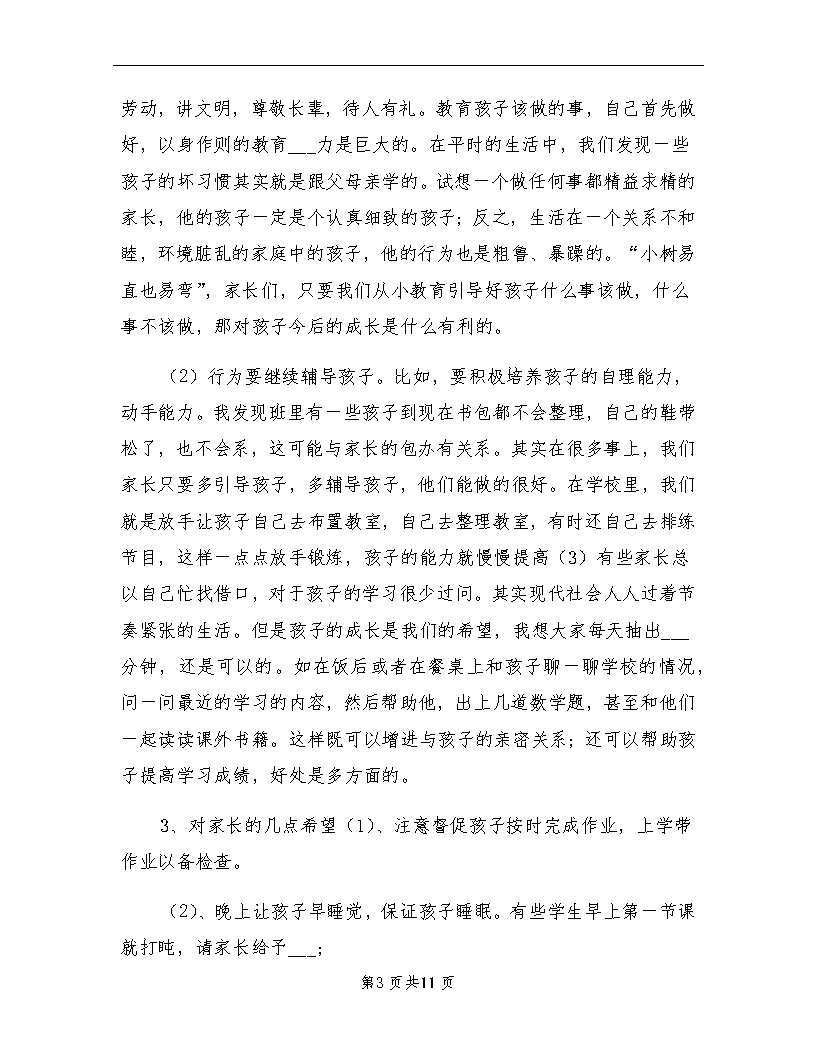 劳动，讲文明，尊敬长辈，待人有礼。教育孩子该做的事，自己首先做好，以身作则的教育___力是巨大的。在平时的生活中，我们发现一些孩子的坏习惯其实就是跟父母亲学的。试想一个做任何事都精益求精的家长，他的孩子一定是个认真细致的孩子；反之，生活在一个关系不和睦，环境脏乱的家庭中的孩子，他的行为也是粗鲁、暴躁的。“小树易直也易弯”，家长们，只要我们从小教育引导好孩子什么事该做，什么事不该做，那对孩子今后的成长是什么有利的。

（2）行为要继续辅导孩子。比如，要积极培养孩子的自理能力，动手能力。我发现班里有一些孩子到现在书包都不会整理，自己的鞋带松了，也不会系，这可能与家长的包办有关系。其实在很多事上，我们家长只要多引导孩子，多辅导孩子，他们能做的很好。在学校里，我们就是放手让孩子自己去布置教室，自己去整理教室，有时还自己去排练节目，这样一点点放手锻炼，孩子的能力就慢慢提高（3）有些家长总以自己忙找借口，对于孩子的学习很少过问。其实现代社会人人过着节奏紧张的生活。但是孩子的成长是我们的希望，我想大家每天抽出___分钟，还是可以的。如在饭后或者在餐桌上和孩子聊一聊学校的情况，问一问最近的学习的内容，然后帮助他，出上几道数学题，甚至和他们一起读读课外书籍。这样既可以增进与孩子的亲密关系；还可以帮助孩子提高学习成绩，好处是多方面的。

3、对家长的几点希望（1）、注意督促孩子按时完成作业，上学带作业以备检查。

（2）、晚上让孩子早睡觉，保证孩子睡眠。有些学生早上第一节课就打盹，请家长给予___；

第3页共11页